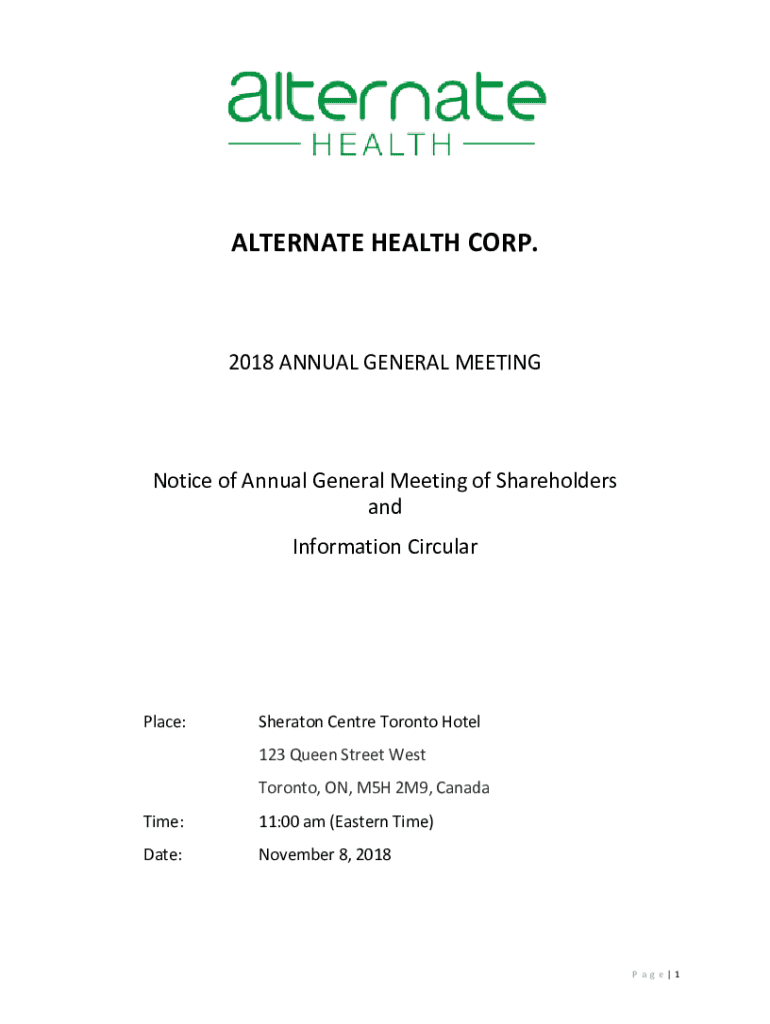 alternate
HEALTH

ALTERNATE HEALTH CORP.

2018 ANNUAL GENERAL MEETING

Notice of Annual General Meeting of Shareholders
and
Information Circular

Place: Sheraton Centre Toronto Hotel
123 Queen Street West
Toronto, ON, M5H 2M9, Canada

Time: 11:00 am (Eastern Time)

Date: November 8, 2018

Page | 1